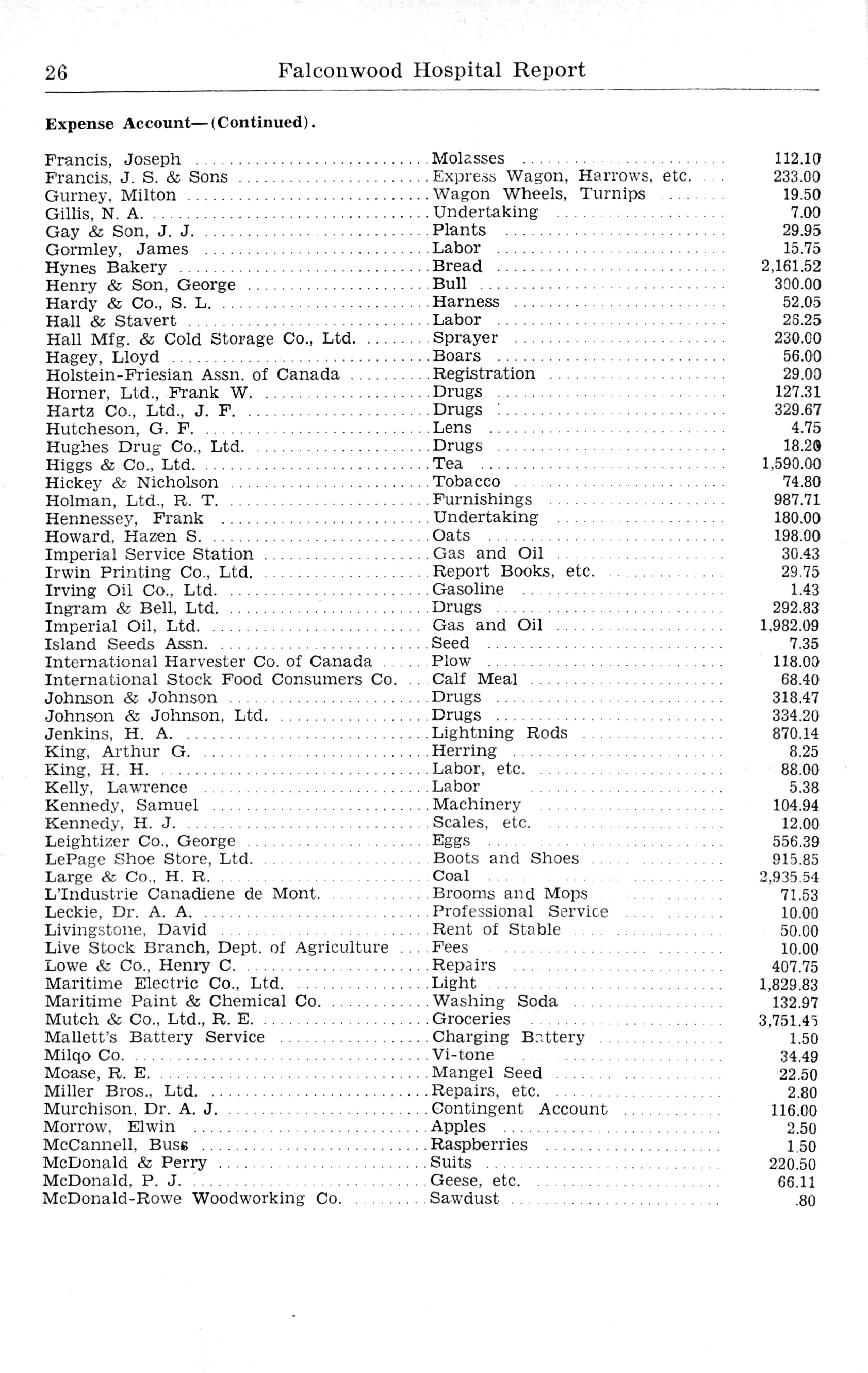 26 Falconwood Hospital Report

Expense Account—(Continued).

| | | |
|---|---|---|
| Francis, Joseph | Molasses | 112.10 |
| Francis, J. S. & Sons | Express Wagon, Harrows, etc. | 233.00 |
| Gurney, Milton | Wagon Wheels, Turnips | 19.50 |
| Gillis, N. A. | Undertaking | 7.00 |
| Gay & Son, J. J. | Plants | 29.95 |
| Gormley, James | Labor | 15.75 |
| Hynes Bakery | Bread | 2,161.52 |
| Henry & Son, George | Bull | 300.00 |
| Hardy & Co., S. L. | Harness | 52.05 |
| Hall & Stavert | Labor | 26.25 |
| Hall Mfg. & Cold Storage Co., Ltd. | Sprayer | 230.00 |
| Hagey, Lloyd | Boars | 56.00 |
| Holstein-Friesian Assn. of Canada | Registration | 29.00 |
| Horner, Ltd., Frank W. | Drugs | 127.31 |
| Hartz Co., Ltd., J. F. | Drugs | 329.67 |
| Hutcheson, G. F. | Lens | 4.75 |
| Hughes Drug Co., Ltd. | Drugs | 18.20 |
| Higgs & Co., Ltd. | Tea | 1,590.00 |
| Hickey & Nicholson | Tobacco | 74.80 |
| Holman, Ltd., R. T. | Furnishings | 987.71 |
| Hennessey, Frank | Undertaking | 180.00 |
| Howard, Hazen S. | Oats | 198.00 |
| Imperial Service Station | Gas and Oil | 30.43 |
| Irwin Printing Co., Ltd. | Report Books, etc. | 29.75 |
| Irving Oil Co., Ltd. | Gasoline | 1.43 |
| Ingram & Bell, Ltd. | Drugs | 292.83 |
| Imperial Oil, Ltd. | Gas and Oil | 1,982.09 |
| Island Seeds Assn. | Seed | 7.35 |
| International Harvester Co. of Canada | Plow | 118.00 |
| International Stock Food Consumers Co. | Calf Meal | 68.40 |
| Johnson & Johnson | Drugs | 318.47 |
| Johnson & Johnson, Ltd. | Drugs | 334.20 |
| Jenkins, H. A. | Lightning Rods | 870.14 |
| King, Arthur G. | Herring | 8.25 |
| King, H. H. | Labor, etc. | 88.00 |
| Kelly, Lawrence | Labor | 5.38 |
| Kennedy, Samuel | Machinery | 104.94 |
| Kennedy, H. J. | Scales, etc. | 12.00 |
| Leightizer Co., George | Eggs | 556.39 |
| LePage Shoe Store, Ltd. | Boots and Shoes | 915.85 |
| Large & Co., H. R. | Coal | 2,935.54 |
| L'Industrie Canadiene de Mont. | Brooms and Mops | 71.53 |
| Leckie, Dr. A. A. | Professional Service | 10.00 |
| Livingstone, David | Rent of Stable | 50.00 |
| Live Stock Branch, Dept. of Agriculture | Fees | 10.00 |
| Lowe & Co., Henry C. | Repairs | 407.75 |
| Maritime Electric Co., Ltd. | Light | 1,829.83 |
| Maritime Paint & Chemical Co. | Washing Soda | 132.97 |
| Mutch & Co., Ltd., R. E. | Groceries | 3,751.45 |
| Mallett's Battery Service | Charging Battery | 1.50 |
| Milqo Co. | Vi-tone | 34.49 |
| Moase, R. E. | Mangel Seed | 22.50 |
| Miller Bros., Ltd. | Repairs, etc. | 2.80 |
| Murchison, Dr. A. J. | Contingent Account | 116.00 |
| Morrow, Elwin | Apples | 2.50 |
| McCannell, Buss | Raspberries | 1.50 |
| McDonald & Perry | Suits | 220.50 |
| McDonald, P. J. | Geese, etc. | 66.11 |
| McDonald-Rowe Woodworking Co. | Sawdust | .80 |